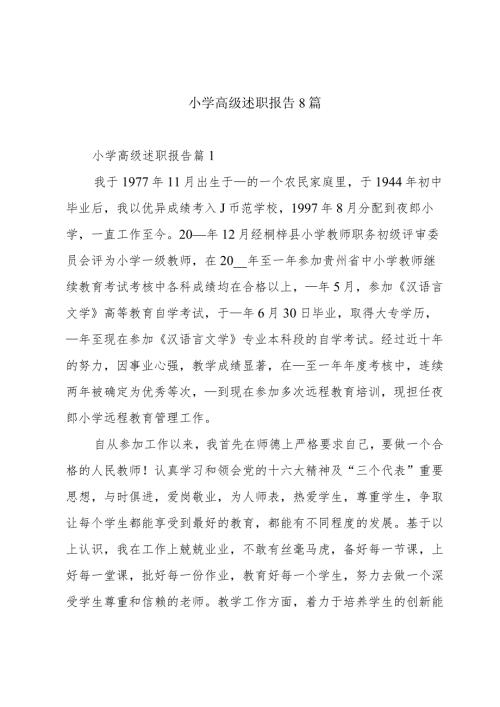 小学高级述职报告8篇

小学高级述职报告篇1

我于1977年11月出生于—的一个农民家庭里，于1944年初中毕业后，我以优异成绩考入J币范学校，1997年8月分配到夜郎小学，一直工作至今。20—年12月经桐梓县小学教师职务初级评审委员会评为小学一级教师，在20__年至一年参加贵州省中小学教师继续教育考试考核中各科成绩均在合格以上，一年5月，参加《汉语言文学》高等教育自学考试，于一年6月30日毕业，取得大专学历，—年至现在参加《汉语言文学》专业本科段的自学考试。经过近十年的努力，因事业心强，教学成绩显著，在—至一年年度考核中，连续两年被确定为优秀等次，—到现在参加多次远程教育培训，现担任夜郎小学远程教育管理工作。

自从参加工作以来，我首先在师德上严格要求自己，要做一个合格的人民教师！认真学习和领会党的十六大精神及“三个代表”重要思想，与时俱进，爱岗敬业，为人师表，热爱学生，尊重学生，争取让每个学生都能享受到最好的教育，都能有不同程度的发展。基于以上认识，我在工作上兢兢业业，不敢有丝毫马虎，备好每一节课，上好每一堂课，批好每一份作业，教育好每一个学生，努力去做一个深受学生尊重和信赖的老师。教学工作方面，着力于培养学生的创新能